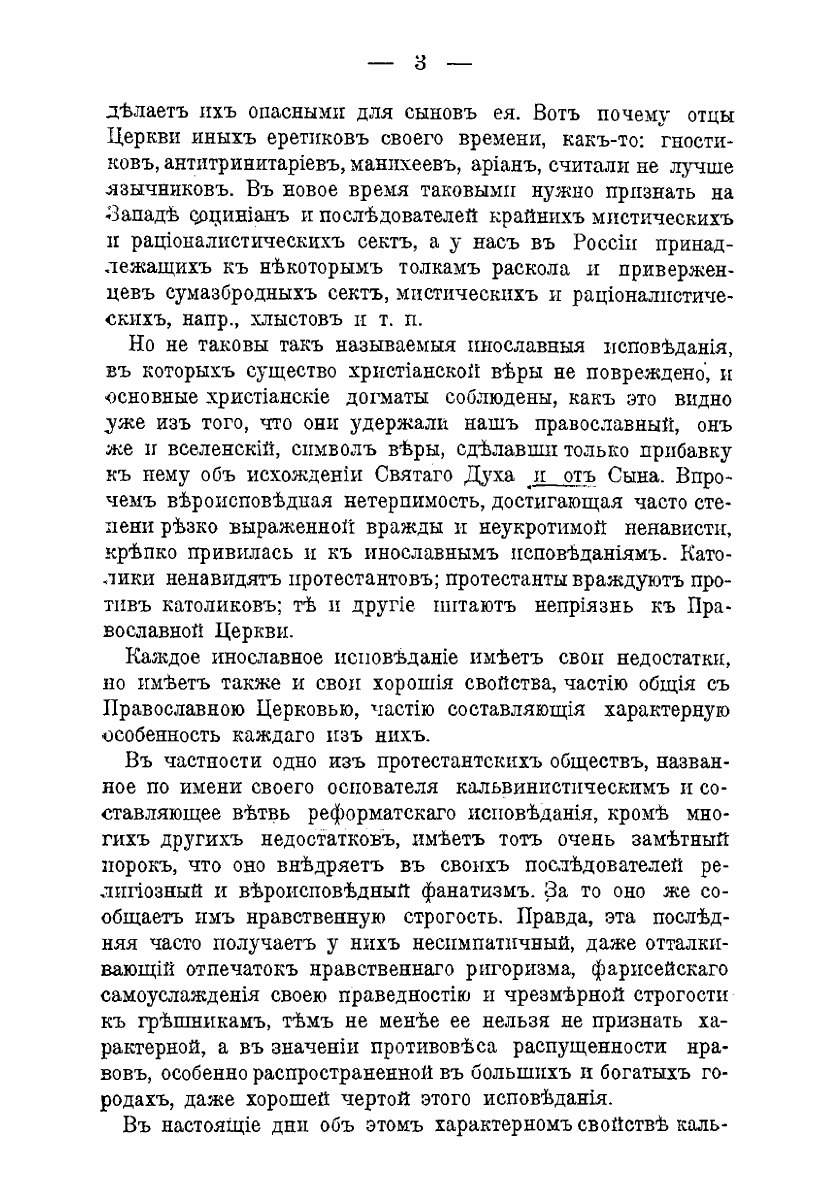 — 3 —

дѣлаетъ ихъ опасными для сыновъ ея. Вотъ почему отцы Церкви иныхъ еретиковъ своего времени, какъ-то: гностиковъ, антитринитаріевъ, манихеевъ, аріанъ, считали не лучше язычниковъ. Въ новое время таковыми нужно признать на Западѣ социніанъ и послѣдователей крайнихъ мистическихъ и раціоналистическихъ сектъ, а у насъ въ Россіи принадлежащихъ къ нѣкоторымъ толкамъ раскола и приверженцевъ сумазбродныхъ сектъ, мистическихъ и раціоналистическихъ, напр., хлыстовъ и т. п.

Но не таковы такъ называемыя инославныя исповѣданія, въ которыхъ существо христіанской вѣры не повреждено, и основные христіанскіе догматы соблюдены, какъ это видно уже изъ того, что они удержали нашъ православный, онъ же и вселенскій, символъ вѣры, сдѣлавши только прибавку къ нему объ исхожденіи Святаго Духа и отъ Сына. Впрочемъ вѣроисповѣдная нетерпимость, достигающая часто степени рѣзко выраженной вражды и неукротимой ненависти, крѣпко привилась и къ инославнымъ исповѣданіямъ. Католики ненавидятъ протестантовъ; протестанты враждуютъ противъ католиковъ; тѣ и другіе питаютъ непріязнь къ Православной Церкви.

Каждое инославное исповѣданіе имѣетъ свои недостатки, но имѣетъ также и свои хорошія свойства, частію общія съ Православною Церковью, частію составляющія характерную особенность каждаго изъ нихъ.

Въ частности одно изъ протестантскихъ обществъ, названное по имени своего основателя кальвинистическимъ и составляющее вѣтвь реформатскаго исповѣданія, кромѣ многихъ другихъ недостатковъ, имѣетъ тотъ очень замѣтный порокъ, что оно внѣдряетъ въ своихъ послѣдователей религіозный и вѣроисповѣдный фанатизмъ. За то оно же сообщаетъ имъ нравственную строгость. Правда, эта послѣдняя часто получаетъ у нихъ несимпатичный, даже отталкивающій отпечатокъ нравственнаго ригоризма, фарисейскаго самоуслажденія своею праведностію и чрезмѣрной строгости къ грѣшникамъ, тѣмъ не менѣе ее нельзя не признать характерной, а въ значеніи противовѣса распущенности нравовъ, особенно распространенной въ большихъ и богатыхъ городахъ, даже хорошей чертой этого исповѣданія.

Въ настоящіе дни объ этомъ характерномъ свойствѣ каль-